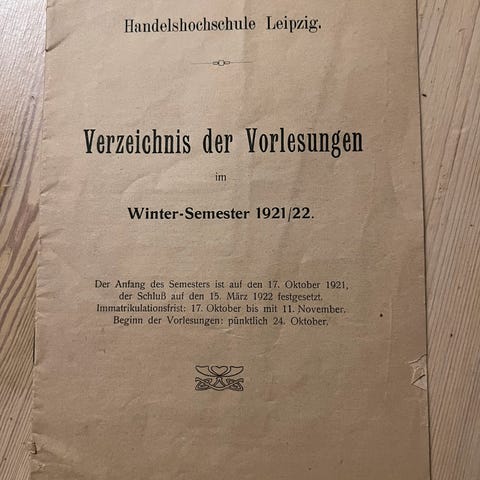 Handelshochschule Leipzig.

Verzeichnis der Vorlesungen

im

Winter-Semester 1921/22.

Der Anfang des Semesters ist auf den 17. Oktober 1921, der Schluß auf den 15. März 1922 festgesetzt. Immatrikulationsfrist: 17. Oktober bis mit 11. November. Beginn der Vorlesungen: pünktlich 24. Oktober.